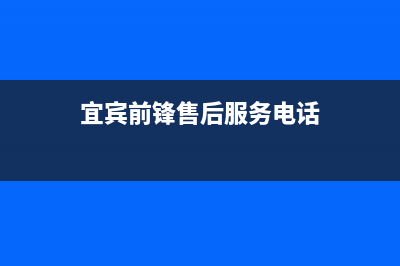 宜宾前锋售后服务电话